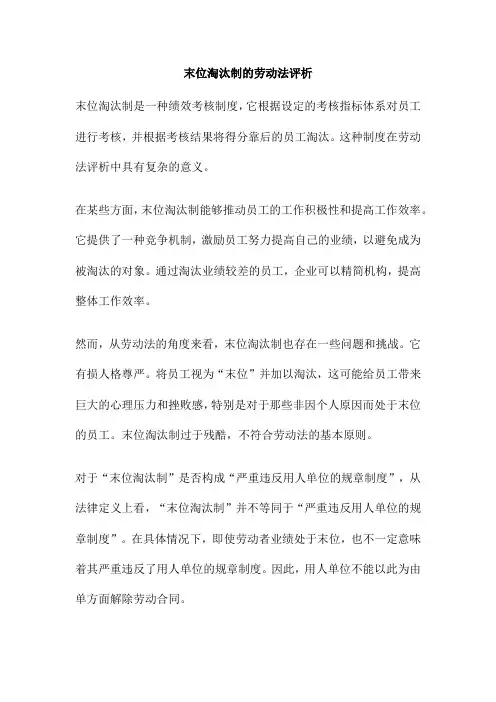 末位淘汰制的劳动法评析

末位淘汰制是一种绩效考核制度，它根据设定的考核指标体系对员工进行考核，并根据考核结果将得分靠后的员工淘汰。这种制度在劳动法评析中具有复杂的意义。

在某些方面，末位淘汰制能够推动员工的工作积极性和提高工作效率。它提供了一种竞争机制，激励员工努力提高自己的业绩，以避免成为被淘汰的对象。通过淘汰业绩较差的员工，企业可以精简机构，提高整体工作效率。

然而，从劳动法的角度来看，末位淘汰制也存在一些问题和挑战。它有损人格尊严。将员工视为“末位”并加以淘汰，这可能给员工带来巨大的心理压力和挫败感，特别是对于那些非因个人原因而处于末位的员工。末位淘汰制过于残酷，不符合劳动法的基本原则。

对于“末位淘汰制”是否构成“严重违反用人单位的规章制度”，从法律定义上看，“末位淘汰制”并不等同于“严重违反用人单位的规章制度”。在具体情况下，即使劳动者业绩处于末位，也不一定意味着其严重违反了用人单位的规章制度。因此，用人单位不能以此为由单方面解除劳动合同。